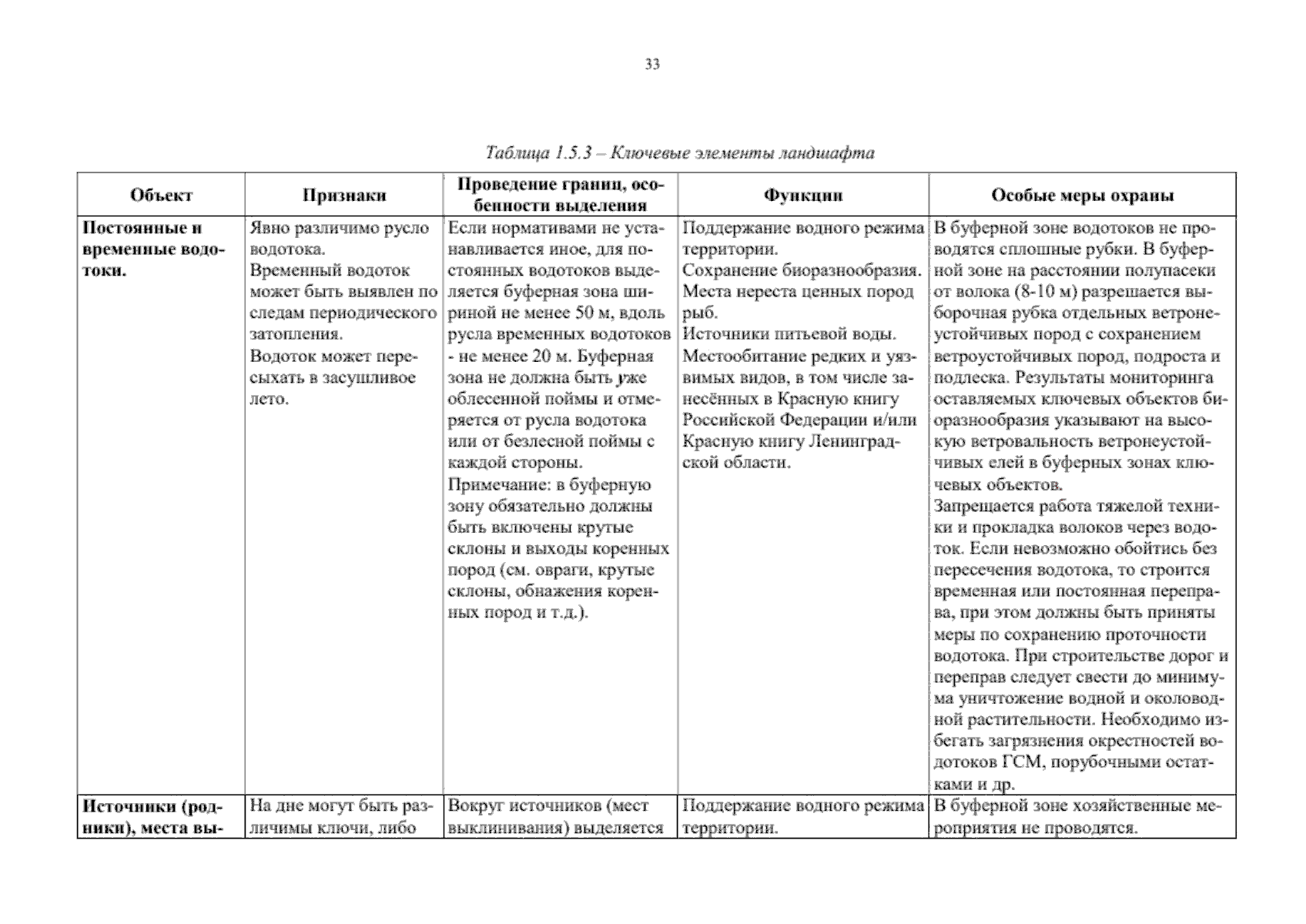 33

Таблица 1.5.3 – Ключевые элементы ландшафта

| Объект | Признаки | Проведение границ, особенности выделения | Функции | Особые меры охраны |
|---|---|---|---|---|
| **Постоянные и временные водотоки.** | Явно различимо русло водотока. Временный водоток может быть выявлен по следам периодического затопления. Водоток может пересыхать в засушливое лето. | Если нормативами не устанавливается иное, для постоянных водотоков выделяется буферная зона шириной не менее 50 м, вдоль русла временных водотоков - не менее 20 м. Буферная зона не должна быть уже облесенной поймы и отмеряется от русла водотока или от безлесной поймы с каждой стороны. Примечание: в буферную зону обязательно должны быть включены крутые склоны и выходы коренных пород (см. овраги, крутые склоны, обнажения коренных пород и т.д.). | Поддержание водного режима территории. Сохранение биоразнообразия. Места нереста ценных пород рыб. Источники питьевой воды. Местообитание редких и уязвимых видов, в том числе занесённых в Красную книгу Российской Федерации и/или Красную книгу Ленинградской области. | В буферной зоне водотоков не проводятся сплошные рубки. В буферной зоне на расстоянии полупасеки от волока (8-10 м) разрешается выборочная рубка отдельных ветронеустойчивых пород с сохранением ветроустойчивых пород, подроста и подлеска. Результаты мониторинга оставляемых ключевых объектов биоразнообразия указывают на высокую ветровальность ветронеустойчивых елей в буферных зонах ключевых объектов. Запрещается работа тяжелой техники и прокладка волоков через водоток. Если невозможно обойтись без пересечения водотока, то строится временная или постоянная переправа, при этом должны быть приняты меры по сохранению проточности водотока. При строительстве дорог и переправ следует свести до минимума уничтожение водной и околоводной растительности. Необходимо избегать загрязнения окрестностей водотоков ГСМ, порубочными остатками и др. |
| **Источники (родники), места вы-** | На дне могут быть различимы ключи, либо | Вокруг источников (мест выклинивания) выделяется | Поддержание водного режима территории. | В буферной зоне хозяйственные мероприятия не проводятся. |